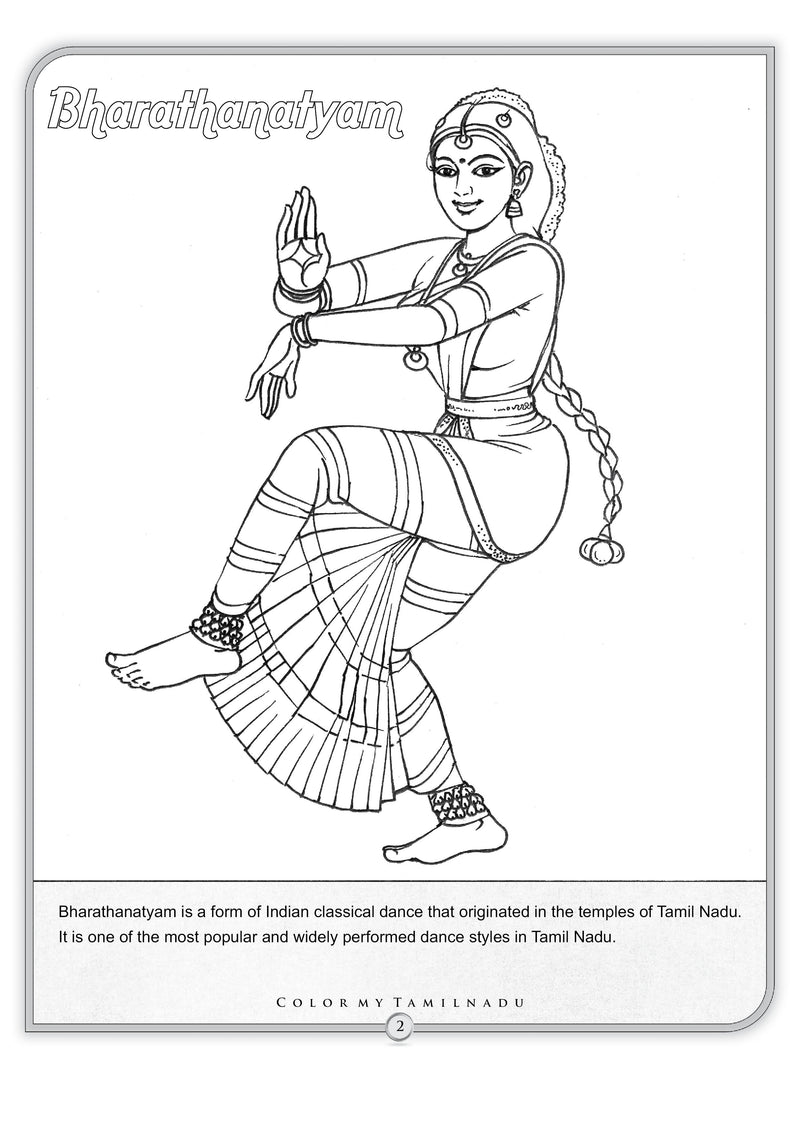 Bharathanatyam

Bharathanatyam is a form of Indian classical dance that originated in the temples of Tamil Nadu. It is one of the most popular and widely performed dance styles in Tamil Nadu.

COLOR MY TAMILNADU

2